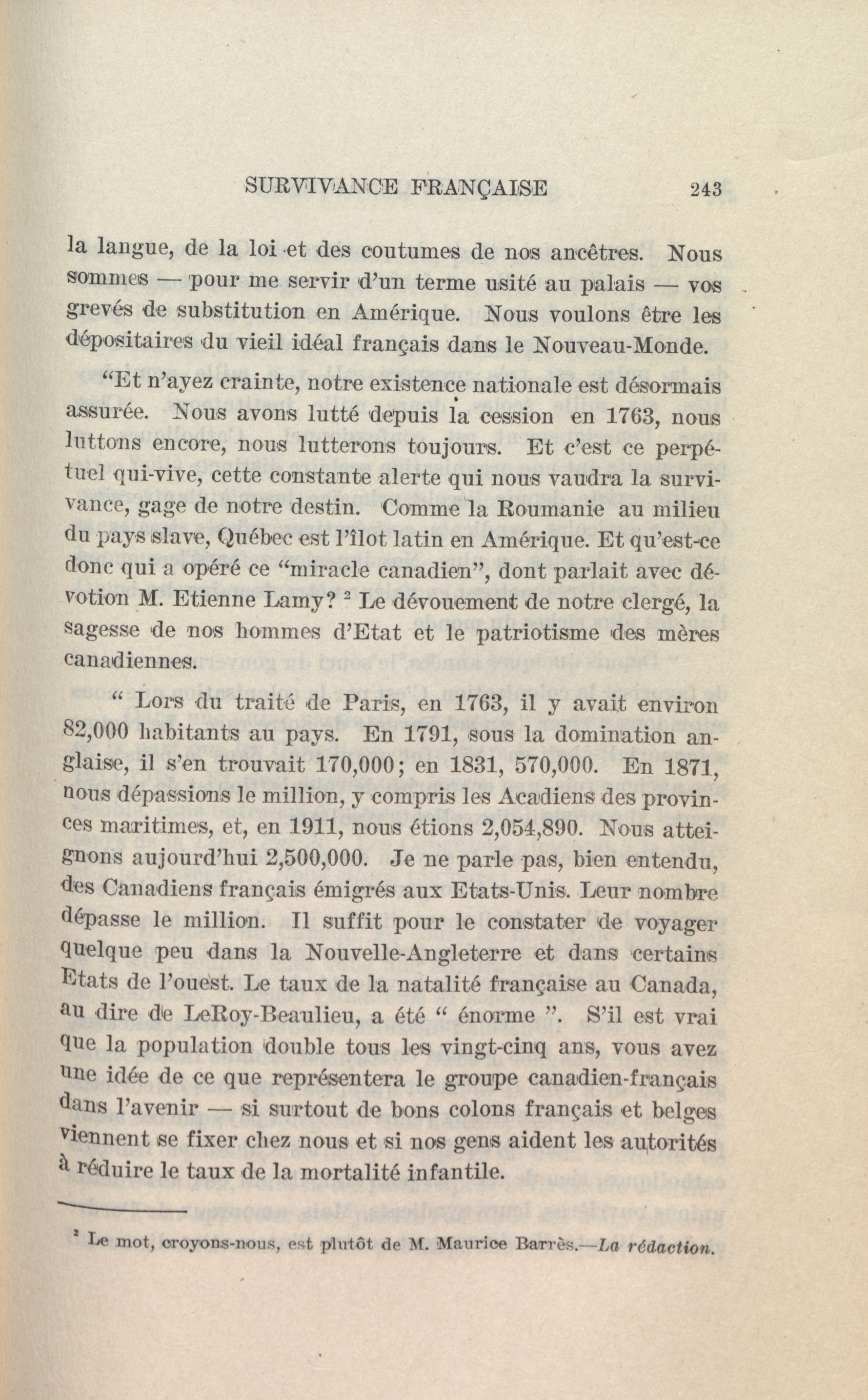 SURVIVANCE FRANÇAISE 243

la langue, de la loi et des coutumes de nos ancêtres. Nous sommes — pour me servir d'un terme usité au palais — vos grevés de substitution en Amérique. Nous voulons être les dépositaires du vieil idéal français dans le Nouveau-Monde.

"Et n'ayez crainte, notre existence nationale est désormais assurée. Nous avons lutté depuis la cession en 1763, nous luttons encore, nous lutterons toujours. Et c'est ce perpétuel qui-vive, cette constante alerte qui nous vaudra la survivance, gage de notre destin. Comme la Roumanie au milieu du pays slave, Québec est l'îlot latin en Amérique. Et qu'est-ce donc qui a opéré ce "miracle canadien", dont parlait avec dévotion M. Etienne Lamy? $^2$ Le dévouement de notre clergé, la sagesse de nos hommes d'Etat et le patriotisme des mères canadiennes.

" Lors du traité de Paris, en 1763, il y avait environ 82,000 habitants au pays. En 1791, sous la domination anglaise, il s'en trouvait 170,000; en 1831, 570,000. En 1871, nous dépassions le million, y compris les Acadiens des provinces maritimes, et, en 1911, nous étions 2,054,890. Nous atteignons aujourd'hui 2,500,000. Je ne parle pas, bien entendu, des Canadiens français émigrés aux Etats-Unis. Leur nombre dépasse le million. Il suffit pour le constater de voyager quelque peu dans la Nouvelle-Angleterre et dans certains Etats de l'ouest. Le taux de la natalité française au Canada, au dire de LeRoy-Beaulieu, a été " énorme ". S'il est vrai que la population double tous les vingt-cinq ans, vous avez une idée de ce que représentera le groupe canadien-français dans l'avenir — si surtout de bons colons français et belges viennent se fixer chez nous et si nos gens aident les autorités à réduire le taux de la mortalité infantile.

$^2$ Le mot, croyons-nous, est plutôt de M. Maurice Barrès.—La rédaction.